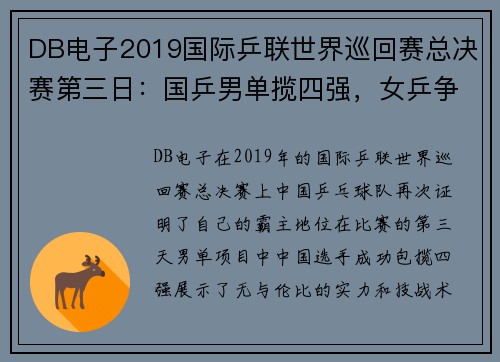 DB电子2019国际乒联世界巡回赛总决赛第三日：国乒男单揽四强，女乒争

DB电子在2019年的国际乒联世界巡回赛总决赛上中国乒乓球队再次证明了自己的霸主地位在比赛的第三天男单项目中中国选手成功包揽四强展示了无与伦比的实力和技战术